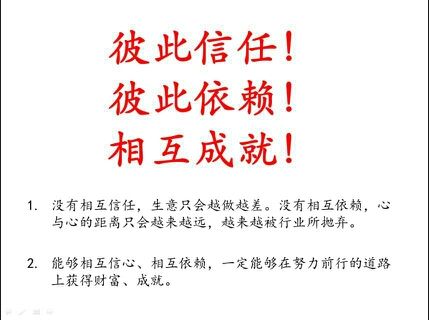 彼此信任！
彼此依赖！
相互成就！

1. 没有相互信任，生意只会越做越差。没有相互依赖，心与心的距离只会越来越远，越来越被行业所抛弃。

2. 能够相互信心、相互依赖，一定能够在努力前行的道路上获得财富、成就。